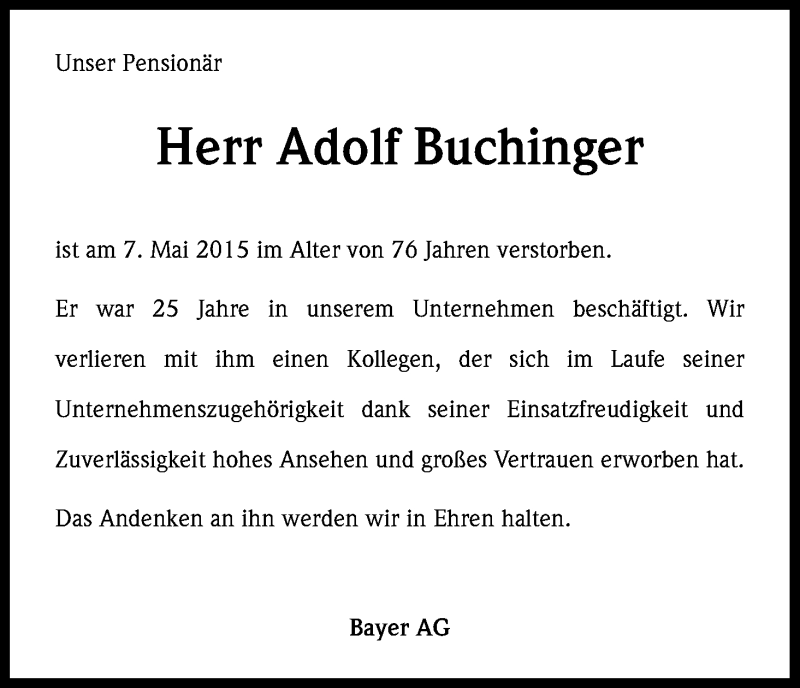 Unser Pensionär

Herr Adolf Buchinger

ist am 7. Mai 2015 im Alter von 76 Jahren verstorben.

Er war 25 Jahre in unserem Unternehmen beschäftigt. Wir verlieren mit ihm einen Kollegen, der sich im Laufe seiner Unternehmenszugehörigkeit dank seiner Einsatzfreudigkeit und Zuverlässigkeit hohes Ansehen und großes Vertrauen erworben hat.

Das Andenken an ihn werden wir in Ehren halten.

Bayer AG